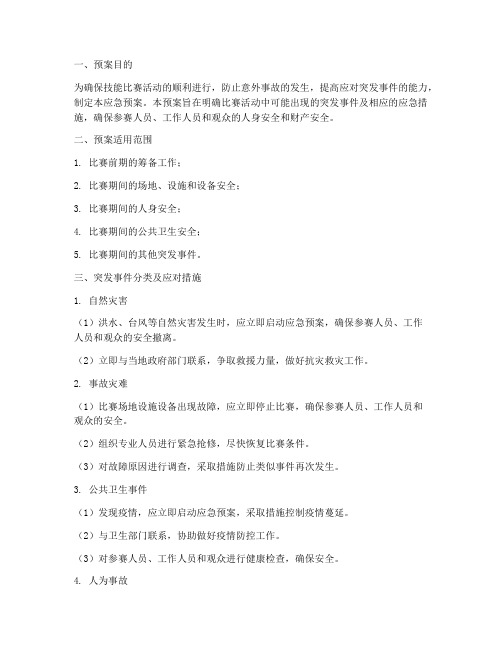 一、预案目的

为确保技能比赛活动的顺利进行，防止意外事故的发生，提高应对突发事件的能力，制定本应急预案。本预案旨在明确比赛活动中可能出现的突发事件及相应的应急措施，确保参赛人员、工作人员和观众的人身安全和财产安全。

二、预案适用范围

1. 比赛前期的筹备工作；

2. 比赛期间的场地、设施和设备安全；

3. 比赛期间的人身安全；

4. 比赛期间的公共卫生安全；

5. 比赛期间的其他突发事件。

三、突发事件分类及应对措施

1. 自然灾害

（1）洪水、台风等自然灾害发生时，应立即启动应急预案，确保参赛人员、工作人员和观众的安全撤离。

（2）立即与当地政府部门联系，争取救援力量，做好抗灾救灾工作。

2. 事故灾难

（1）比赛场地设施设备出现故障，应立即停止比赛，确保参赛人员、工作人员和观众的安全。

（2）组织专业人员进行紧急抢修，尽快恢复比赛条件。

（3）对故障原因进行调查，采取措施防止类似事件再次发生。

3. 公共卫生事件

（1）发现疫情，应立即启动应急预案，采取措施控制疫情蔓延。

（2）与卫生部门联系，协助做好疫情防控工作。

（3）对参赛人员、工作人员和观众进行健康检查，确保安全。

4. 人为事故